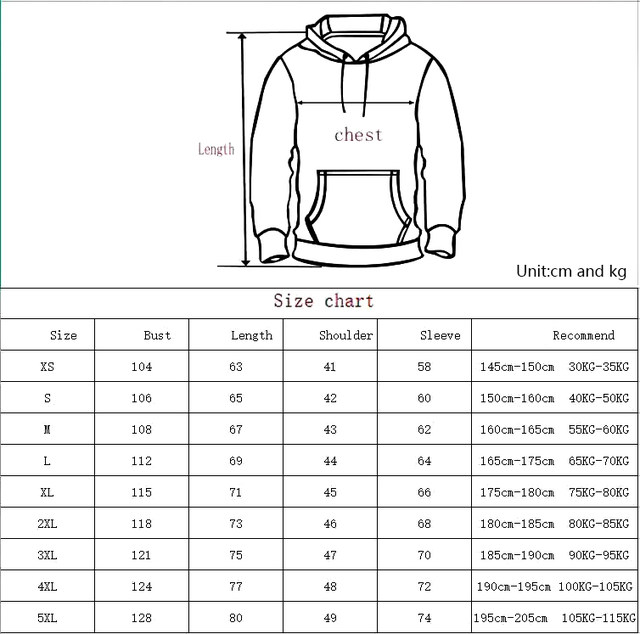 Length

chest

Unit:cm and kg

Size chart

| Size | Bust | Length | Shoulder | Sleeve | Recommend |
|---|---|---|---|---|---|
| XS | 104 | 63 | 41 | 58 | 145cm-150cm 30KG-35KG |
| S | 106 | 65 | 42 | 60 | 150cm-160cm 40KG-50KG |
| M | 108 | 67 | 43 | 62 | 160cm-165cm 55KG-60KG |
| L | 112 | 69 | 44 | 64 | 165cm-175cm 65KG-70KG |
| XL | 115 | 71 | 45 | 66 | 175cm-180cm 75KG-80KG |
| 2XL | 118 | 73 | 46 | 68 | 180cm-185cm 80KG-85KG |
| 3XL | 121 | 75 | 47 | 70 | 185cm-190cm 90KG-95KG |
| 4XL | 124 | 77 | 48 | 72 | 190cm-195cm 100KG-105KG |
| 5XL | 128 | 80 | 49 | 74 | 195cm-205cm 105KG-115KG |